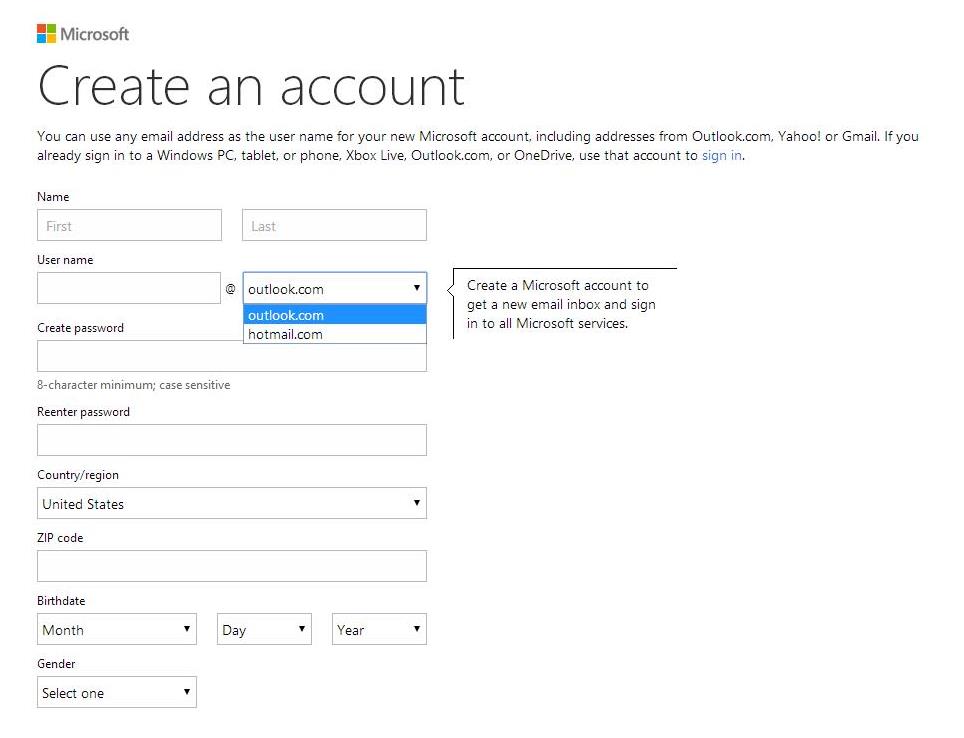 Microsoft

Create an account

You can use any email address as the user name for your new Microsoft account, including addresses from Outlook.com, Yahoo! or Gmail. If you already sign in to a Windows PC, tablet, or phone, Xbox Live, Outlook.com, or OneDrive, use that account to sign in.

Name

First

Last

User name

@

outlook.com

outlook.com

hotmail.com

Create a Microsoft account to get a new email inbox and sign in to all Microsoft services.

Create password

8-character minimum; case sensitive

Reenter password

Country/region

United States

ZIP code

Birthdate

Month

Day

Year

Gender

Select one